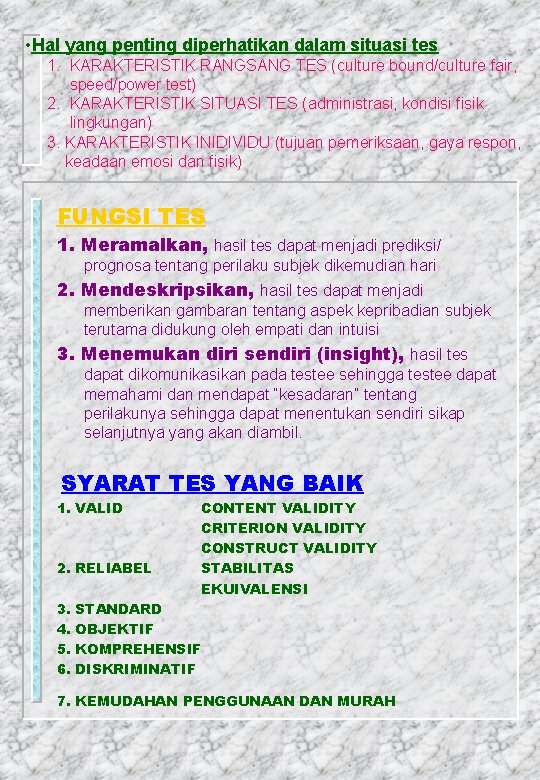 •Hal yang penting diperhatikan dalam situasi tes
1. KARAKTERISTIK RANGSANG TES (culture bound/culture fair, speed/power test)
2. KARAKTERISTIK SITUASI TES (administrasi, kondisi fisik lingkungan)
3. KARAKTERISTIK INIDIVIDU (tujuan pemeriksaan, gaya respon, keadaan emosi dan fisik)

FUNGSI TES
1. Meramalkan, hasil tes dapat menjadi prediksi/ prognosa tentang perilaku subjek dikemudian hari
2. Mendeskripsikan, hasil tes dapat menjadi memberikan gambaran tentang aspek kepribadian subjek terutama didukung oleh empati dan intuisi
3. Menemukan diri sendiri (insight), hasil tes dapat dikomunikasikan pada testee sehingga testee dapat memahami dan mendapat "kesadaran" tentang perilakunya sehingga dapat menentukan sendiri sikap selanjutnya yang akan diambil.

SYARAT TES YANG BAIK
1. VALID CONTENT VALIDITY
CRITERION VALIDITY
CONSTRUCT VALIDITY
2. RELIABEL STABILITAS
EKUIVALENSI
3. STANDARD
4. OBJEKTIF
5. KOMPREHENSIF
6. DISKRIMINATIF
7. KEMUDAHAN PENGGUNAAN DAN MURAH